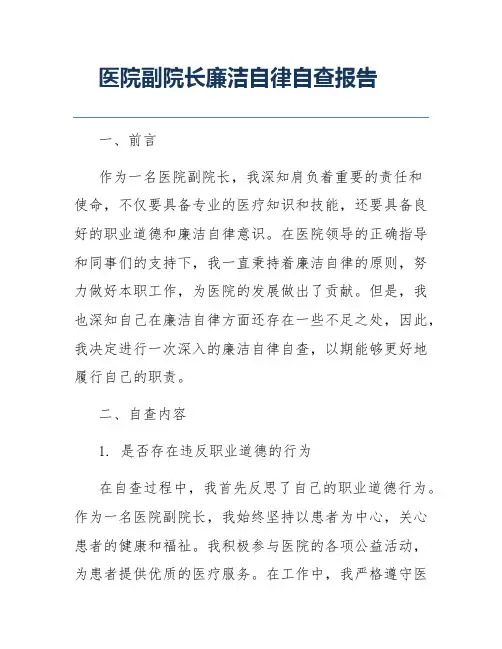 医院副院长廉洁自律自查报告

一、前言

作为一名医院副院长，我深知肩负着重要的责任和使命，不仅要具备专业的医疗知识和技能，还要具备良好的职业道德和廉洁自律意识。在医院领导的正确指导和同事们的支持下，我一直秉持着廉洁自律的原则，努力做好本职工作，为医院的发展做出了贡献。但是，我也深知自己在廉洁自律方面还存在一些不足之处，因此，我决定进行一次深入的廉洁自律自查，以期能够更好地履行自己的职责。

二、自查内容

1. 是否存在违反职业道德的行为

在自查过程中，我首先反思了自己的职业道德行为。作为一名医院副院长，我始终坚持以患者为中心，关心患者的健康和福祉。我积极参与医院的各项公益活动，为患者提供优质的医疗服务。在工作中，我严格遵守医